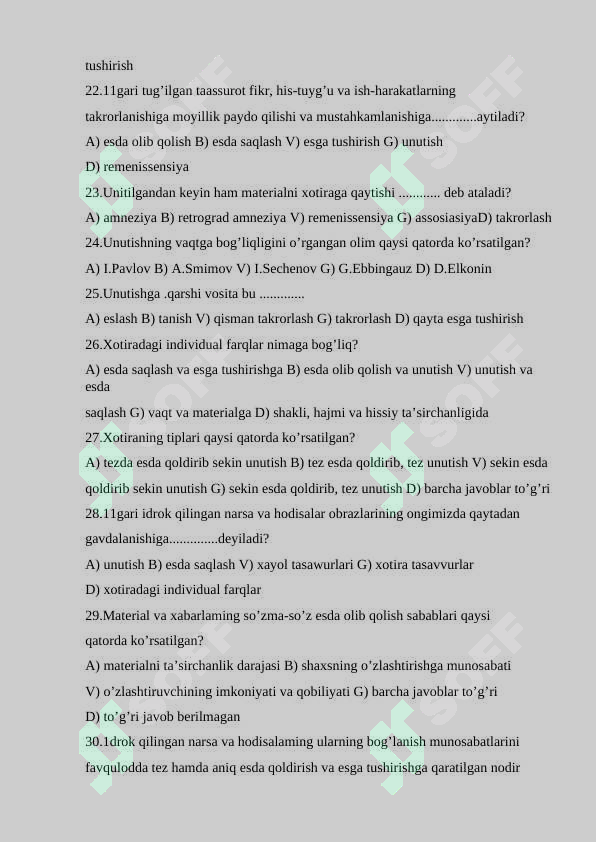 tushirish

22.11gari tug’ilgan taassurot fikr, his-tuyg’u va ish-harakatlarning takrorlanishiga moyillik paydo qilishi va mustahkamlanishiga.............aytiladi?

A) esda olib qolish B) esda saqlash V) esga tushirish G) unutish

D) remenissensiya

23.Unitilgandan keyin ham materialni xotiraga qaytishi ............ deb ataladi?

A) amneziya B) retrograd amneziya V) remenissensiya G) assosiasiyaD) takrorlash

24.Unutishning vaqtga bog’liqligini o’rgangan olim qaysi qatorda ko’rsatilgan?

A) I.Pavlov B) A.Smimov V) I.Sechenov G) G.Ebbingauz D) D.Elkonin

25.Unutishga .qarshi vosita bu .............

A) eslash B) tanish V) qisman takrorlash G) takrorlash D) qayta esga tushirish

26.Xotiradagi individual farqlar nimaga bog’liq?

A) esda saqlash va esga tushirishga B) esda olib qolish va unutish V) unutish va esda

saqlash G) vaqt va materialga D) shakli, hajmi va hissiy ta’sirchanligida

27.Xotiraning tiplari qaysi qatorda ko’rsatilgan?

A) tezda esda qoldirib sekin unutish B) tez esda qoldirib, tez unutish V) sekin esda qoldirib sekin unutish G) sekin esda qoldirib, tez unutish D) barcha javoblar to’g’ri

28.11gari idrok qilingan narsa va hodisalar obrazlarining ongimizda qaytadan gavdalanishiga..............deyiladi?

A) unutish B) esda saqlash V) xayol tasawurlari G) xotira tasavvurlar

D) xotiradagi individual farqlar

29.Material va xabarlaming so’zma-so’z esda olib qolish sabablari qaysi qatorda ko’rsatilgan?

A) materialni ta’sirchanlik darajasi B) shaxsning o’zlashtirishga munosabati

V) o’zlashtiruvchining imkoniyati va qobiliyati G) barcha javoblar to’g’ri

D) to’g’ri javob berilmagan

30.1drok qilingan narsa va hodisalaming ularning bog’lanish munosabatlarini favqulodda tez hamda aniq esda qoldirish va esga tushirishga qaratilgan nodir